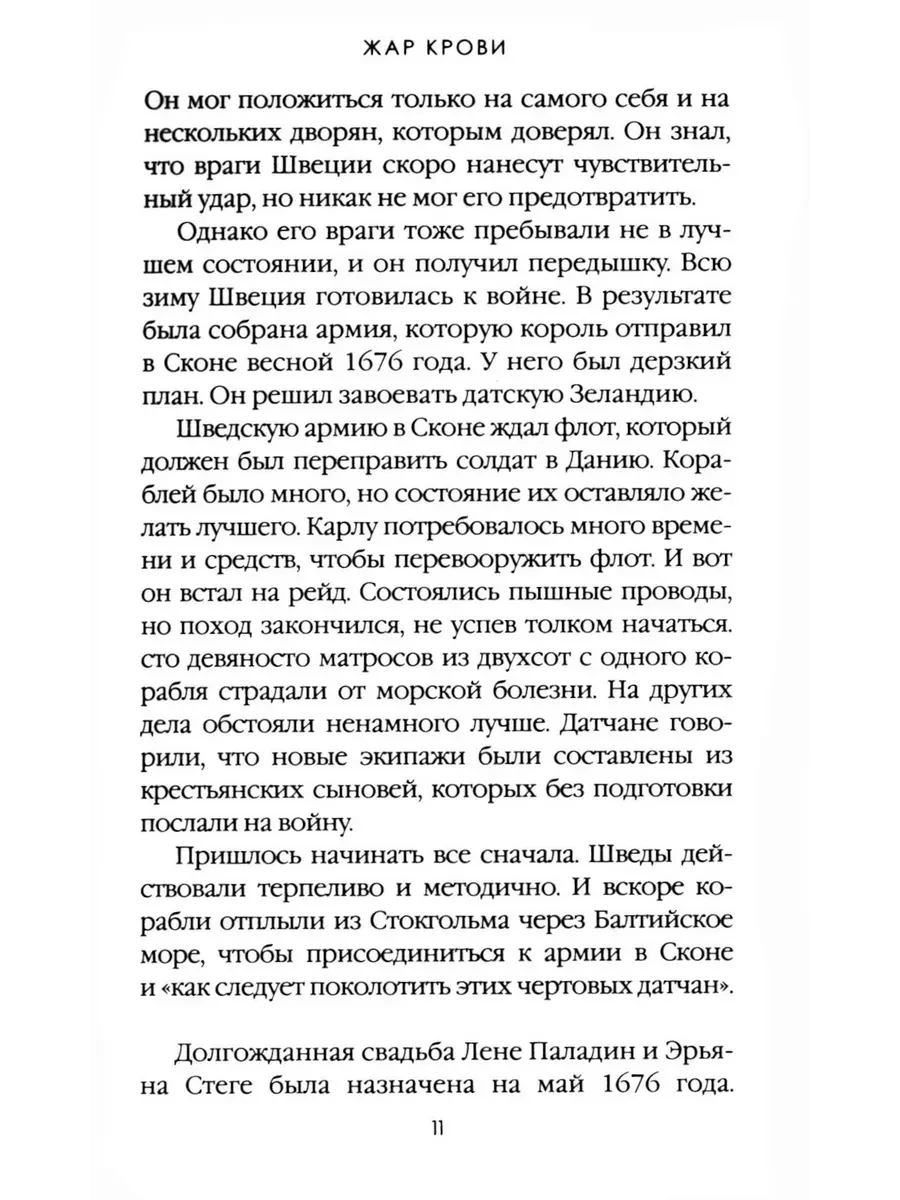 ЖАР КРОВИ

Он мог положиться только на самого себя и на нескольких дворян, которым доверял. Он знал, что враги Швеции скоро нанесут чувствительный удар, но никак не мог его предотвратить.

Однако его враги тоже пребывали не в лучшем состоянии, и он получил передышку. Всю зиму Швеция готовилась к войне. В результате была собрана армия, которую король отправил в Сконе весной 1676 года. У него был дерзкий план. Он решил завоевать датскую Зеландию.

Шведскую армию в Сконе ждал флот, который должен был переправить солдат в Данию. Кораблей было много, но состояние их оставляло желать лучшего. Карлу потребовалось много времени и средств, чтобы перевооружить флот. И вот он встал на рейд. Состоялись пышные проводы, но поход закончился, не успев толком начаться. сто девяносто матросов из двухсот с одного корабля страдали от морской болезни. На других дела обстояли ненамного лучше. Датчане говорили, что новые экипажи были составлены из крестьянских сыновей, которых без подготовки послали на войну.

Пришлось начинать все сначала. Шведы действовали терпеливо и методично. И вскоре корабли отплыли из Стокгольма через Балтийское море, чтобы присоединиться к армии в Сконе и «как следует поколотить этих чертовых датчан».

Долгожданная свадьба Лене Паладин и Эрьяна Стеге была назначена на май 1676 года.

11